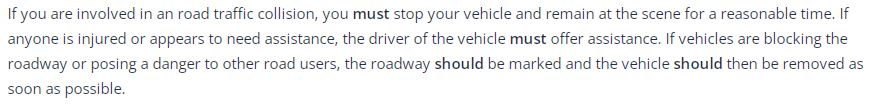 If you are involved in an road traffic collision, you must stop your vehicle and remain at the scene for a reasonable time. If anyone is injured or appears to need assistance, the driver of the vehicle must offer assistance. If vehicles are blocking the roadway or posing a danger to other road users, the roadway should be marked and the vehicle should then be removed as soon as possible.